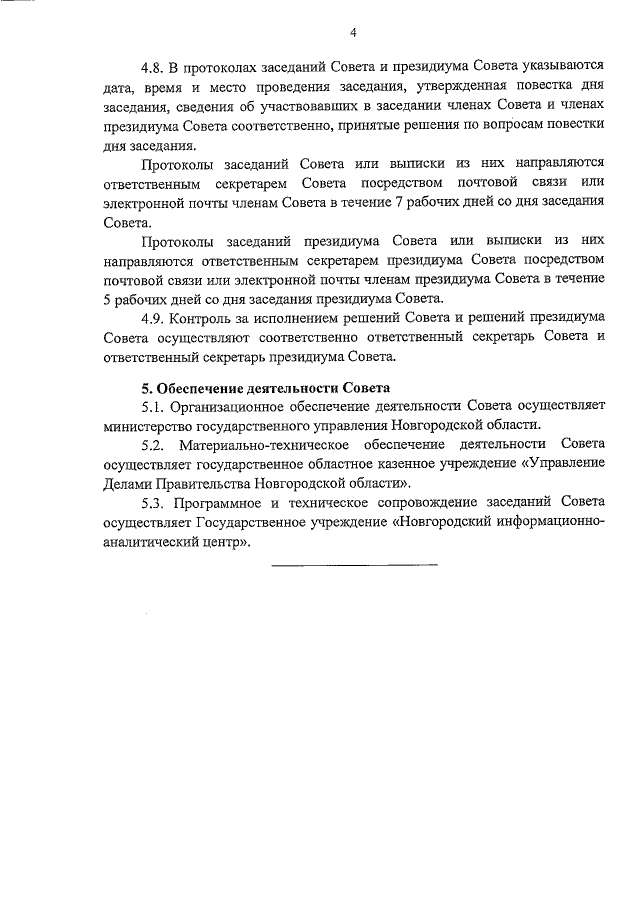 4

4.8. В протоколах заседаний Совета и президиума Совета указываются дата, время и место проведения заседания, утвержденная повестка дня заседания, сведения об участвовавших в заседании членах Совета и членах президиума Совета соответственно, принятые решения по вопросам повестки дня заседания.

Протоколы заседаний Совета или выписки из них направляются ответственным секретарем Совета посредством почтовой связи или электронной почты членам Совета в течение 7 рабочих дней со дня заседания Совета.

Протоколы заседаний президиума Совета или выписки из них направляются ответственным секретарем президиума Совета посредством почтовой связи или электронной почты членам президиума Совета в течение 5 рабочих дней со дня заседания президиума Совета.

4.9. Контроль за исполнением решений Совета и решений президиума Совета осуществляют соответственно ответственный секретарь Совета и ответственный секретарь президиума Совета.

5. Обеспечение деятельности Совета

5.1. Организационное обеспечение деятельности Совета осуществляет министерство государственного управления Новгородской области.

5.2. Материально-техническое обеспечение деятельности Совета осуществляет государственное областное казенное учреждение «Управление Делами Правительства Новгородской области».

5.3. Программное и техническое сопровождение заседаний Совета осуществляет Государственное учреждение «Новгородский информационно-аналитический центр».